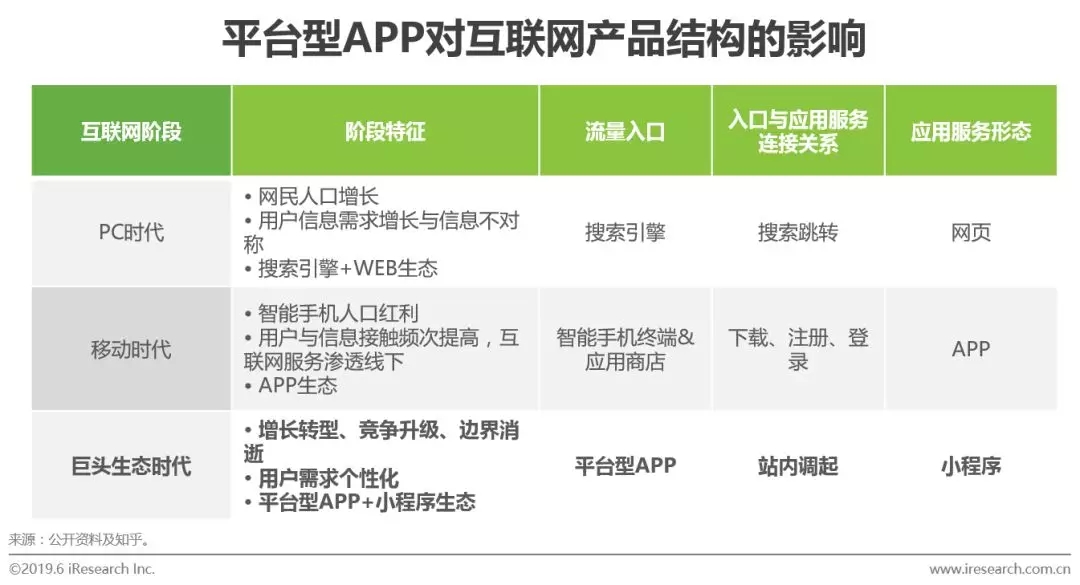 平台型APP对互联网产品结构的影响

| 互联网阶段 | 阶段特征 | 流量入口 | 入口与应用服务连接关系 | 应用服务形态 |
|---|---|---|---|---|
| PC时代 | • 网民人口增长 • 用户信息需求增长与信息不对称 • 搜索引擎+WEB生态 | 搜索引擎 | 搜索跳转 | 网页 |
| 移动时代 | • 智能手机人口红利 • 用户与信息接触频次提高，互联网服务渗透线下 • APP生态 | 智能手机终端&应用商店 | 下载、注册、登录 | APP |
| 巨头生态时代 | • 增长转型、竞争升级、边界消逝 • 用户需求个性化 • 平台型APP+小程序生态 | 平台型APP | 站内调起 | 小程序 |

来源：公开资料及知乎。

©2019.6 iResearch Inc.

www.iresearch.com.cn